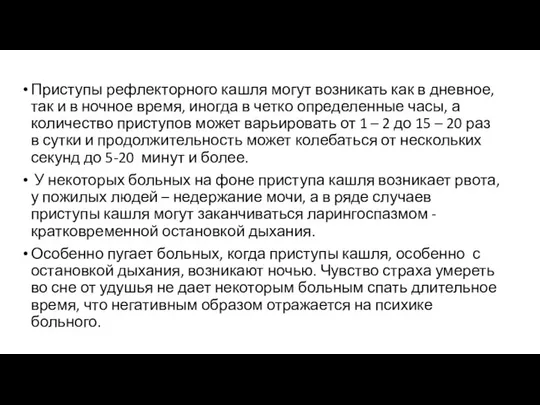 • Приступы рефлекторного кашля могут возникать как в дневное, так и в ночное время, иногда в четко определенные часы, а количество приступов может варьировать от 1 – 2 до 15 – 20 раз в сутки и продолжительность может колебаться от нескольких секунд до 5-20 минут и более.

• У некоторых больных на фоне приступа кашля возникает рвота, у пожилых людей – недержание мочи, а в ряде случаев приступы кашля могут заканчиваться ларингоспазмом - кратковременной остановкой дыхания.

• Особенно пугает больных, когда приступы кашля, особенно с остановкой дыхания, возникают ночью. Чувство страха умереть во сне от удушья не дает некоторым больным спать длительное время, что негативным образом отражается на психике больного.